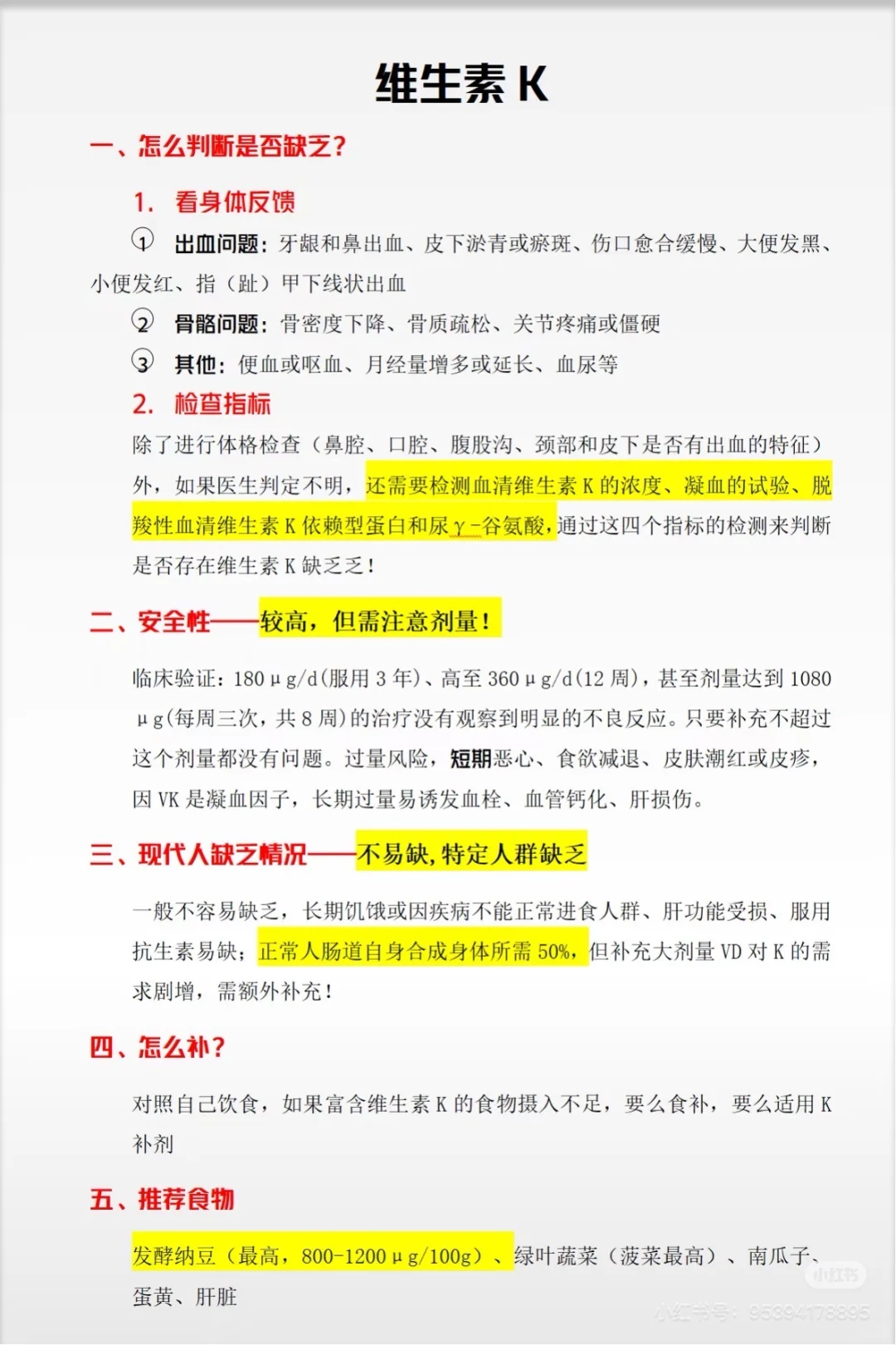 维生素 K

一、怎么判断是否缺乏？

1. 看身体反馈

① 出血问题：牙龈和鼻出血、皮下淤青或瘀斑、伤口愈合缓慢、大便发黑、小便发红、指（趾）甲下线状出血

② 骨骼问题：骨密度下降、骨质疏松、关节疼痛或僵硬

③ 其他：便血或呕血、月经量增多或延长、血尿等

2. 检查指标

除了进行体格检查（鼻腔、口腔、腹股沟、颈部和皮下是否有出血的特征）外，如果医生判定不明，还需要检测血清维生素 K 的浓度、凝血的试验、脱羧性血清维生素 K 依赖型蛋白和尿 γ-谷氨酸，通过这四个指标的检测来判断是否存在维生素 K 缺乏乏！

二、安全性——较高，但需注意剂量！

临床验证：180μg/d(服用 3 年)、高至 360μg/d(12 周)，甚至剂量达到 1080μg(每周三次，共 8 周)的治疗没有观察到明显的不良反应。只要补充不超过这个剂量都没有问题。过量风险，短期恶心、食欲减退、皮肤潮红或皮疹，因 VK 是凝血因子，长期过量易诱发血栓、血管钙化、肝损伤。

三、现代人缺乏情况——不易缺，特定人群缺乏

一般不容易缺乏，长期饥饿或因疾病不能正常进食人群、肝功能受损、服用抗生素易缺；正常人肠道自身合成身体所需 50%，但补充大剂量 VD 对 K 的需求剧增，需额外补充！

四、怎么补？

对照自己饮食，如果富含维生素 K 的食物摄入不足，要么食补，要么适用 K 补剂

五、推荐食物

发酵纳豆（最高，800-1200μg/100g）、绿叶蔬菜（菠菜最高）、南瓜子、蛋黄、肝脏

小红书
小红书号：95394178895